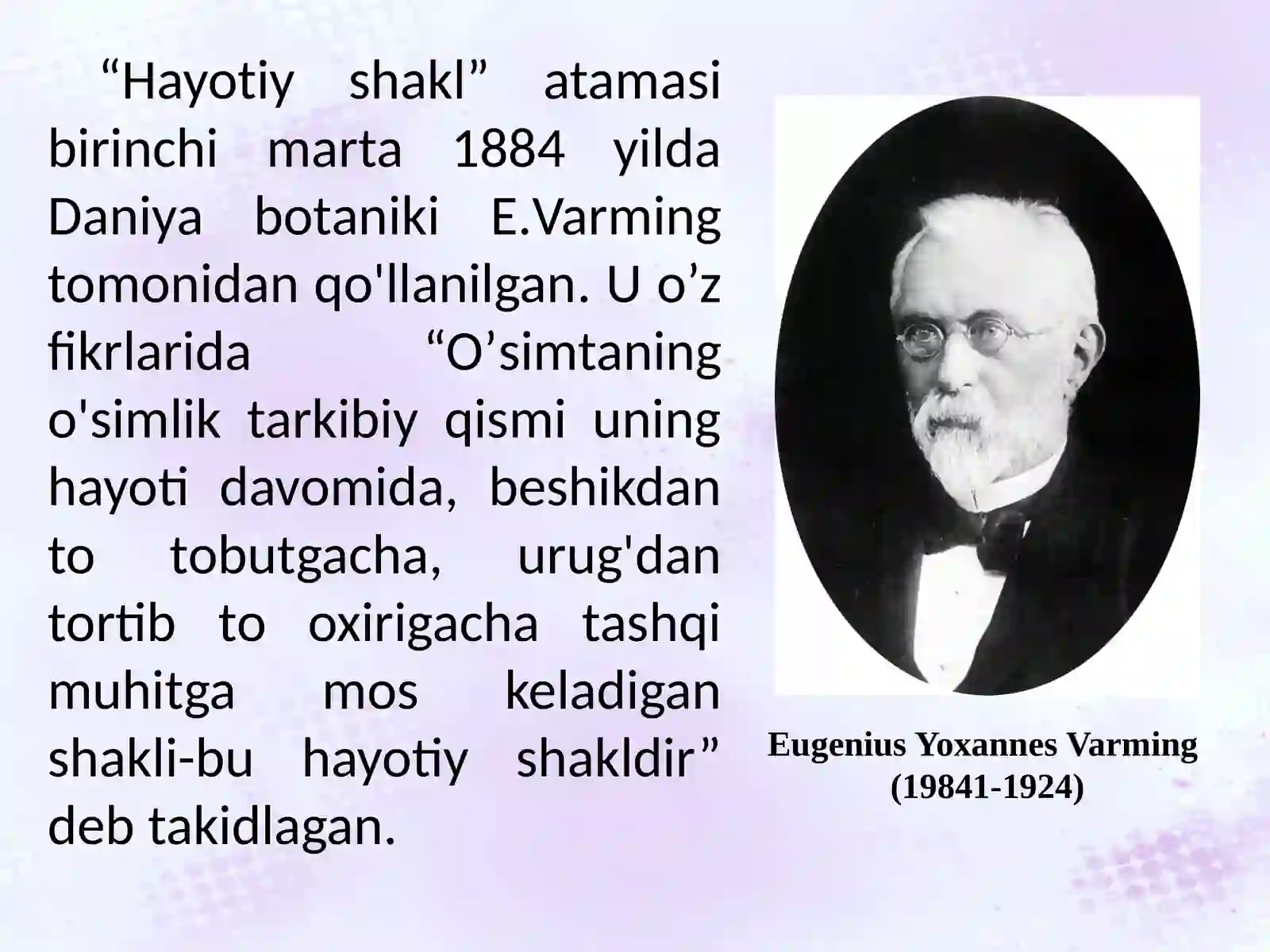 "Hayotiy shakl" atamasi birinchi marta 1884 yilda Daniya botaniki E.Varming tomonidan qo'llanilgan. U o'z fikrlarida "O'simtaning o'simlik tarkibiy qismi uning hayoti davomida, beshikdan to tobutgacha, urug'dan tortib to oxirigacha tashqi muhitga mos keladigan shakli-bu hayotiy shakldir" deb takidlagan.

Eugenius Yoxannes Varming
(19841-1924)